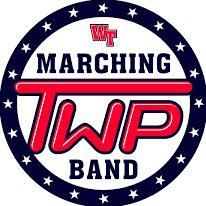 WT
MARCHING
TWP
BAND